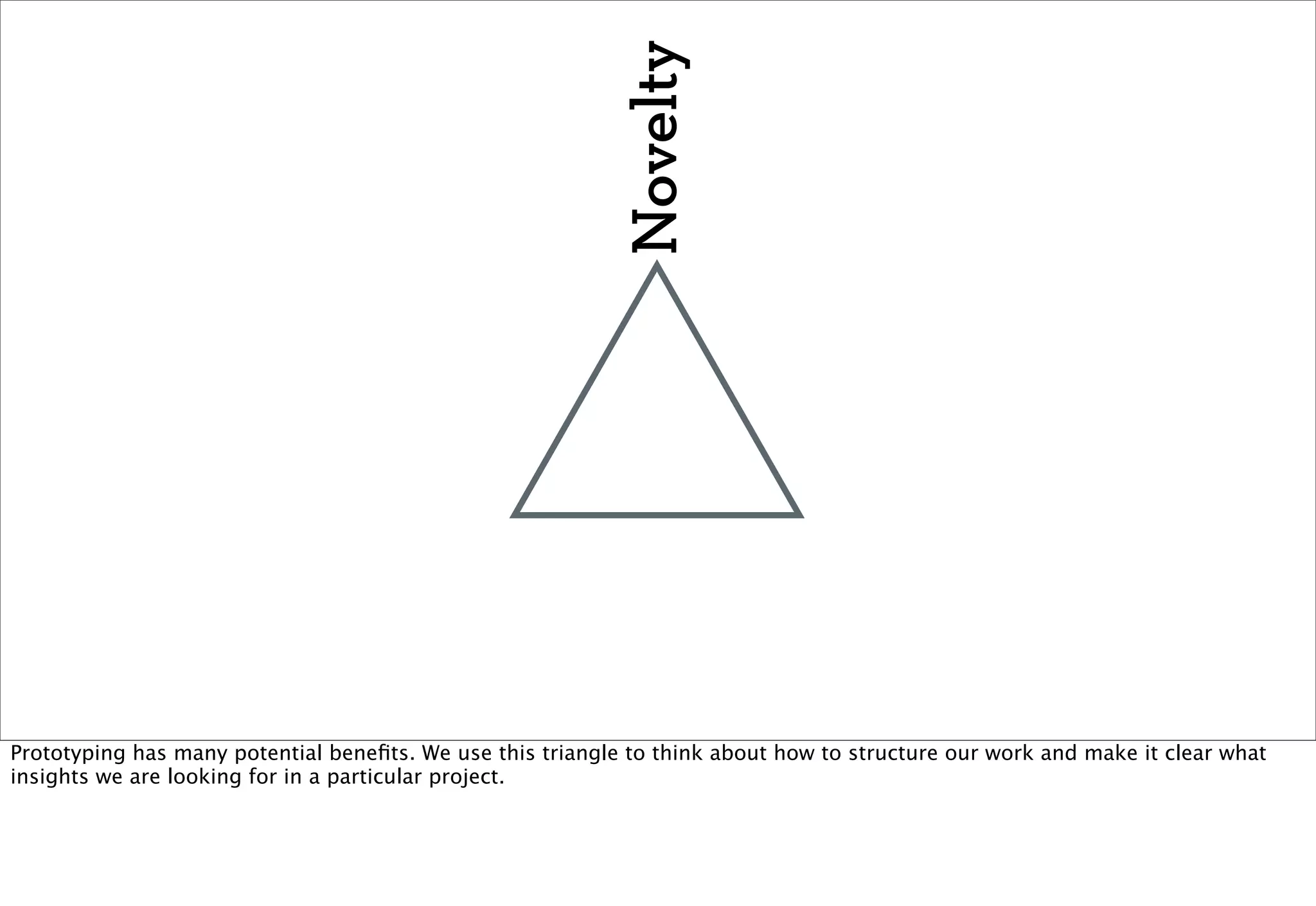 Novelty

Prototyping has many potential benefits. We use this triangle to think about how to structure our work and make it clear what insights we are looking for in a particular project.